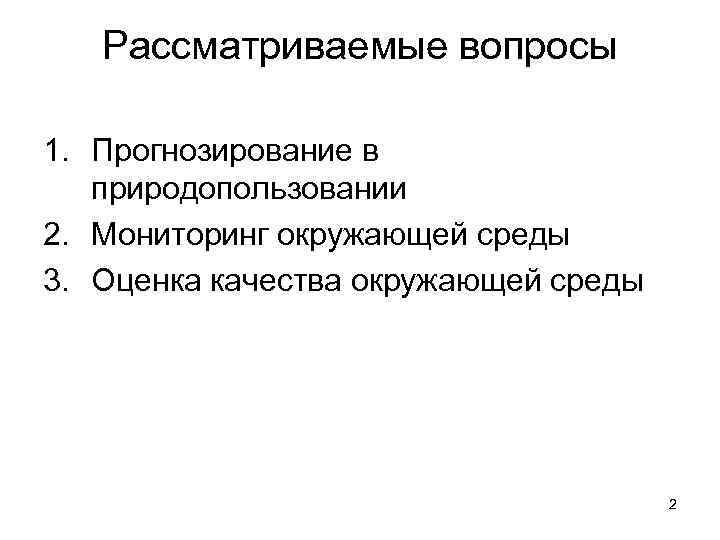 Рассматриваемые вопросы

1. Прогнозирование в природопользовании
2. Мониторинг окружающей среды
3. Оценка качества окружающей среды

2